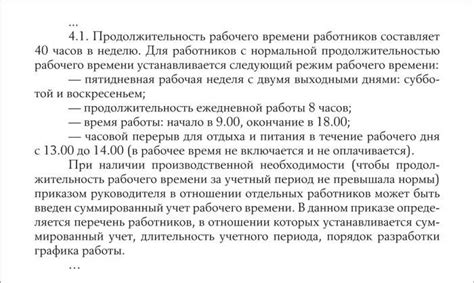 ...
4.1. Продолжительность рабочего времени работников составляет 40 часов в неделю. Для работников с нормальной продолжительностью рабочего времени устанавливается следующий режим рабочего времени:

— пятидневная рабочая неделя с двумя выходными днями: субботой и воскресеньем;

— продолжительность ежедневной работы 8 часов;

— время работы: начало в 9.00, окончание в 18.00;

— часовой перерыв для отдыха и питания в течение рабочего дня с 13.00 до 14.00 (в рабочее время не включается и не оплачивается).

При наличии производственной необходимости (чтобы продолжительность рабочего времени за учетный период не превышала нормы) приказом руководителя в отношении отдельных работников может быть введен суммированный учет рабочего времени. В данном приказе определяется перечень работников, в отношении которых устанавливается суммированный учет, длительность учетного периода, порядок разработки графика работы.

...